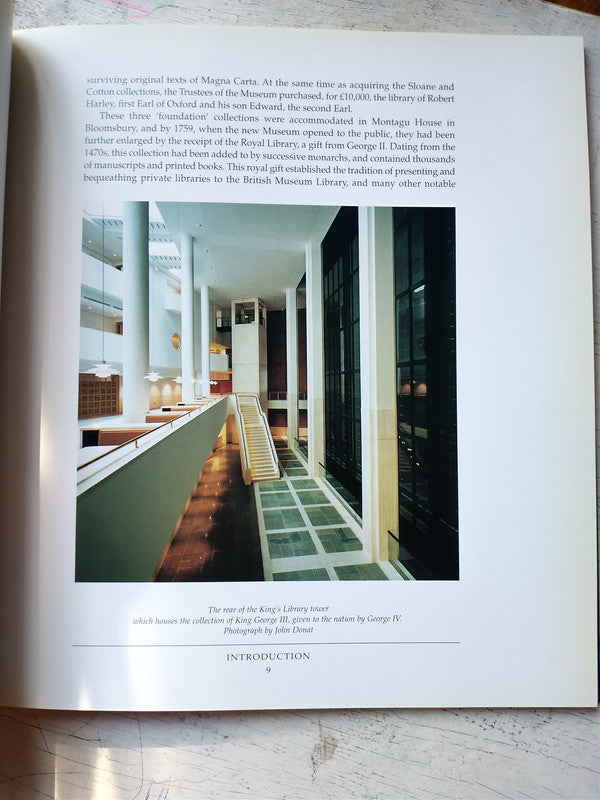 surviving original texts of Magna Carta. At the same time as acquiring the Sloane and Cotton collections, the Trustees of the Museum purchased, for £10,000, the library of Robert Harley, first Earl of Oxford and his son Edward, the second Earl.

These three 'foundation' collections were accommodated in Montagu House in Bloomsbury, and by 1759, when the new Museum opened to the public, they had been further enlarged by the receipt of the Royal Library, a gift from George II. Dating from the 1470s, this collection had been added to by successive monarchs, and contained thousands of manuscripts and printed books. This royal gift established the tradition of presenting and bequeathing private libraries to the British Museum Library, and many other notable

The rear of the King's Library tower which houses the collection of King George III, given to the nation by George IV. Photograph by John Donat

INTRODUCTION
9